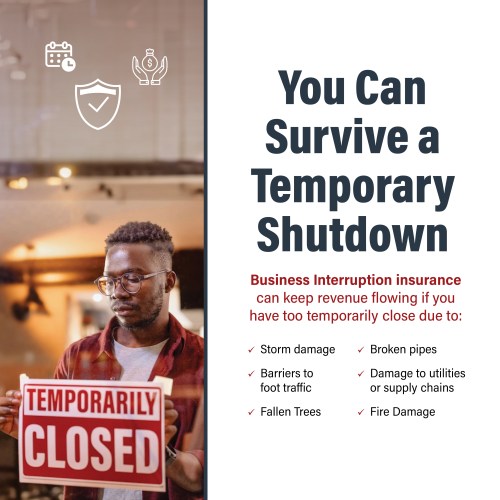 TEMPORARILY
CLOSED

You Can Survive a Temporary Shutdown

Business Interruption insurance can keep revenue flowing if you have too temporarily close due to:

✓ Storm damage
✓ Barriers to foot traffic
✓ Fallen Trees

✓ Broken pipes
✓ Damage to utilities or supply chains
✓ Fire Damage